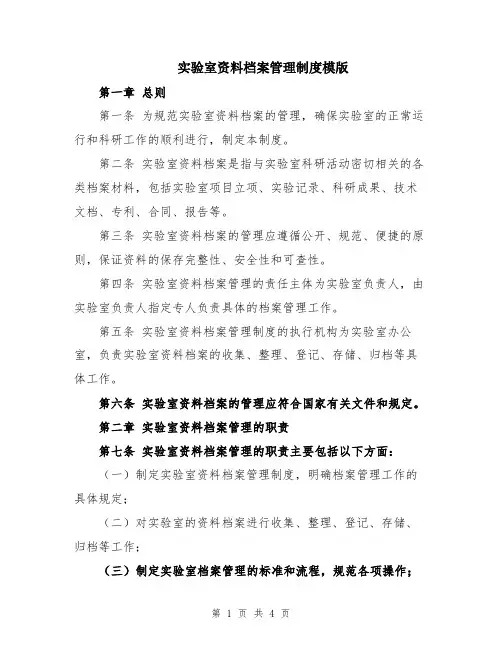 实验室资料档案管理制度模版

第一章 总则

第一条 为规范实验室资料档案的管理，确保实验室的正常运行和科研工作的顺利进行，制定本制度。

第二条 实验室资料档案是指与实验室科研活动密切相关的各类档案材料，包括实验室项目立项、实验记录、科研成果、技术文档、专利、合同、报告等。

第三条 实验室资料档案的管理应遵循公开、规范、便捷的原则，保证资料的保存完整性、安全性和可查性。

第四条 实验室资料档案管理的责任主体为实验室负责人，由实验室负责人指定专人负责具体的档案管理工作。

第五条 实验室资料档案管理制度的执行机构为实验室办公室，负责实验室资料档案的收集、整理、登记、存储、归档等具体工作。

第六条 实验室资料档案的管理应符合国家有关文件和规定。

第二章 实验室资料档案管理的职责

第七条 实验室资料档案管理的职责主要包括以下方面：

（一）制定实验室资料档案管理制度，明确档案管理工作的具体规定；

（二）对实验室的资料档案进行收集、整理、登记、存储、归档等工作；

（三）制定实验室档案管理的标准和流程，规范各项操作；

第 1 页 共 4 页